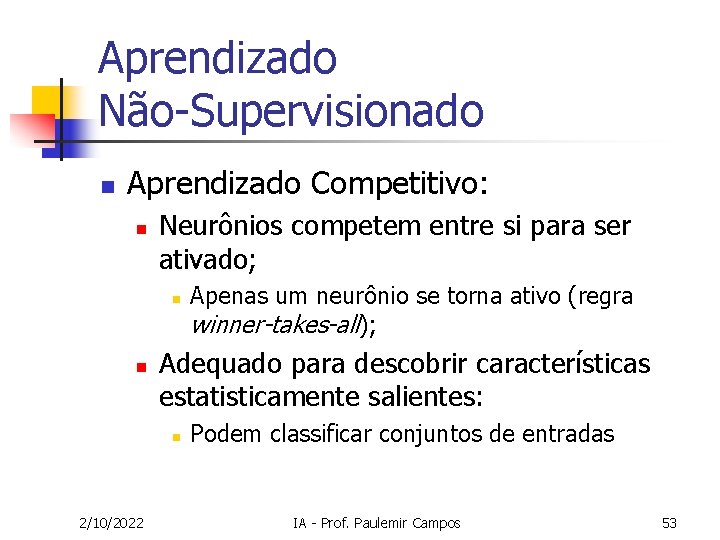 Aprendizado Não-Supervisionado

Aprendizado Competitivo:

Neurônios competem entre si para ser ativado;

Apenas um neurônio se torna ativo (regra winner-takes-all);

Adequado para descobrir características estatisticamente salientes:

Podem classificar conjuntos de entradas

2/10/2022

IA - Prof. Paulemir Campos

53